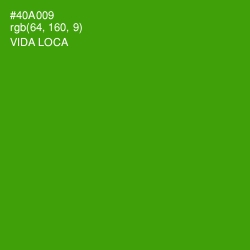 #40A009
rgb(64, 160, 9)
VIDA LOCA